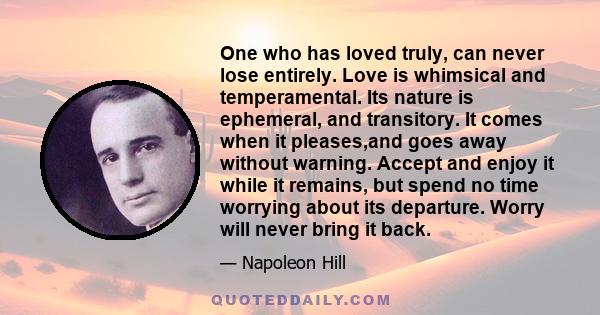 One who has loved truly, can never lose entirely. Love is whimsical and temperamental. Its nature is ephemeral, and transitory. It comes when it pleases,and goes away without warning. Accept and enjoy it while it remains, but spend no time worrying about its departure. Worry will never bring it back.

— Napoleon Hill

QUOTEDDAILY.COM